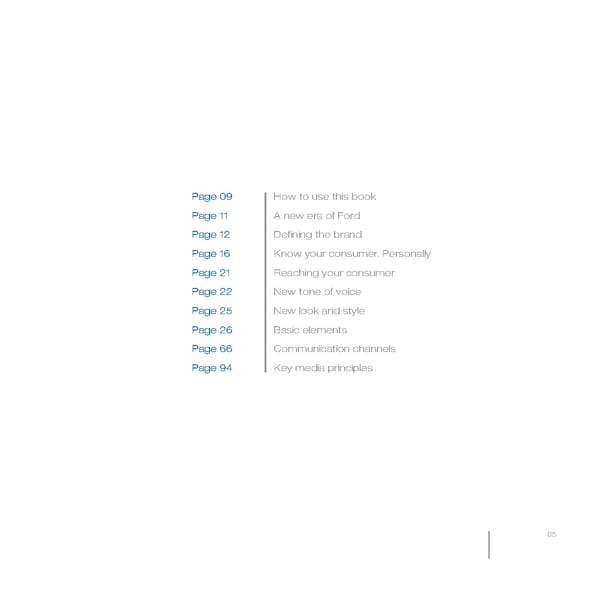 Page 09 How to use this book
Page 11 A new era of Ford
Page 12 Defining the brand
Page 16 Know your consumer. Personally
Page 21 Reaching your consumer
Page 22 New tone of voice
Page 25 New look and style
Page 26 Basic elements
Page 66 Communication channels
Page 94 Key media principles

05